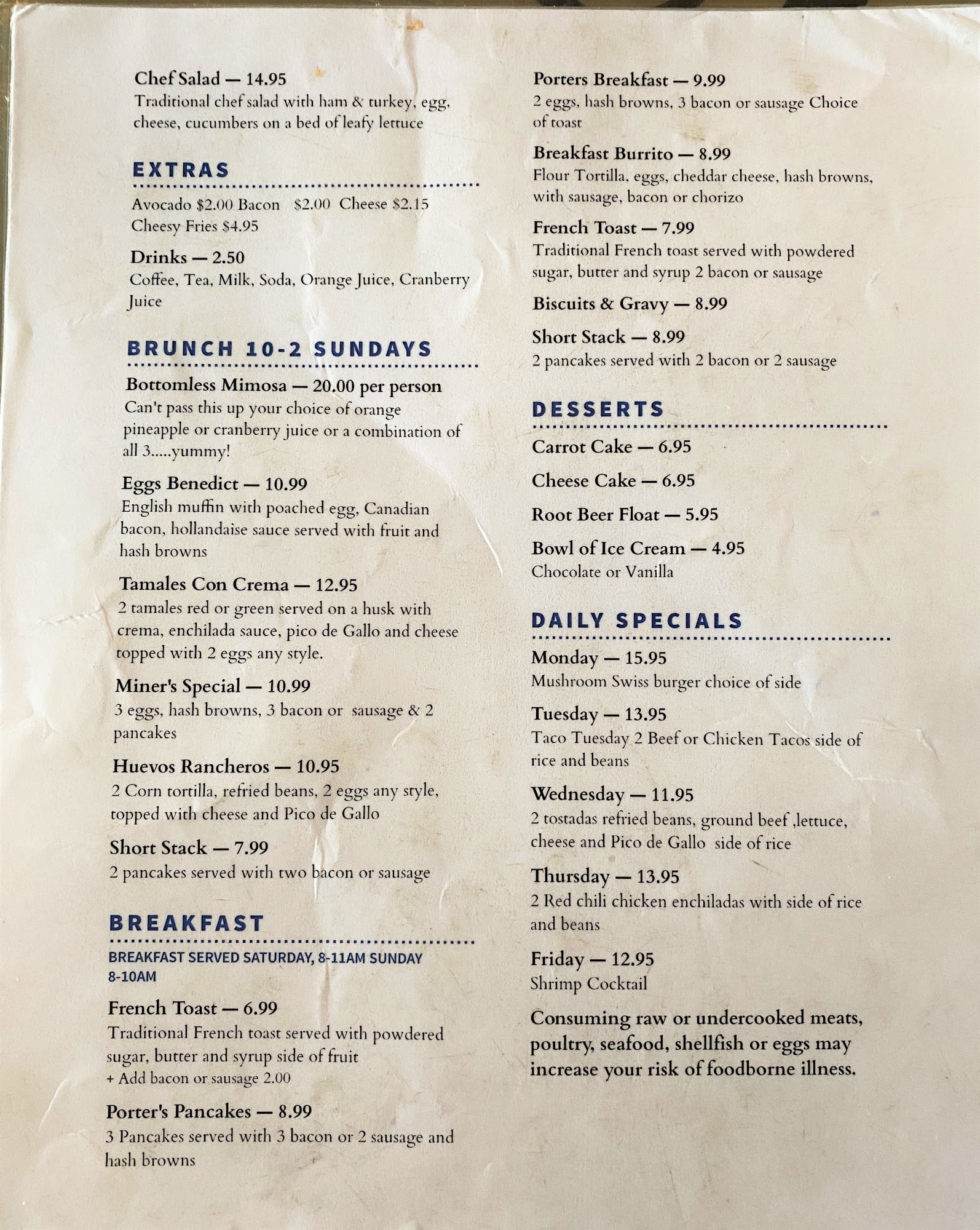 Chef Salad — 14.95
Traditional chef salad with ham & turkey, egg, cheese, cucumbers on a bed of leafy lettuce

EXTRAS

Avocado $2.00 Bacon $2.00 Cheese $2.15
Cheesy Fries $4.95

Drinks — 2.50
Coffee, Tea, Milk, Soda, Orange Juice, Cranberry Juice

BRUNCH 10-2 SUNDAYS

Bottomless Mimosa — 20.00 per person
Can't pass this up your choice of orange pineapple or cranberry juice or a combination of all 3.....yummy!

Eggs Benedict — 10.99
English muffin with poached egg, Canadian bacon, hollandaise sauce served with fruit and hash browns

Tamales Con Crema — 12.95
2 tamales red or green served on a husk with crema, enchilada sauce, pico de Gallo and cheese topped with 2 eggs any style.

Miner's Special — 10.99
3 eggs, hash browns, 3 bacon or sausage & 2 pancakes

Huevos Rancheros — 10.95
2 Corn tortilla, refried beans, 2 eggs any style, topped with cheese and Pico de Gallo

Short Stack — 7.99
2 pancakes served with two bacon or sausage

BREAKFAST

BREAKFAST SERVED SATURDAY, 8-11AM SUNDAY 8-10AM

French Toast — 6.99
Traditional French toast served with powdered sugar, butter and syrup side of fruit
+ Add bacon or sausage 2.00

Porter's Pancakes — 8.99
3 Pancakes served with 3 bacon or 2 sausage and hash browns

Porters Breakfast — 9.99
2 eggs, hash browns, 3 bacon or sausage Choice of toast

Breakfast Burrito — 8.99
Flour Tortilla, eggs, cheddar cheese, hash browns, with sausage, bacon or chorizo

French Toast — 7.99
Traditional French toast served with powdered sugar, butter and syrup 2 bacon or sausage

Biscuits & Gravy — 8.99

Short Stack — 8.99
2 pancakes served with 2 bacon or 2 sausage

DESSERTS

Carrot Cake — 6.95

Cheese Cake — 6.95

Root Beer Float — 5.95

Bowl of Ice Cream — 4.95
Chocolate or Vanilla

DAILY SPECIALS

Monday — 15.95
Mushroom Swiss burger choice of side

Tuesday — 13.95
Taco Tuesday 2 Beef or Chicken Tacos side of rice and beans

Wednesday — 11.95
2 tostadas refried beans, ground beef ,lettuce, cheese and Pico de Gallo side of rice

Thursday — 13.95
2 Red chili chicken enchiladas with side of rice and beans

Friday — 12.95
Shrimp Cocktail

Consuming raw or undercooked meats, poultry, seafood, shellfish or eggs may increase your risk of foodborne illness.